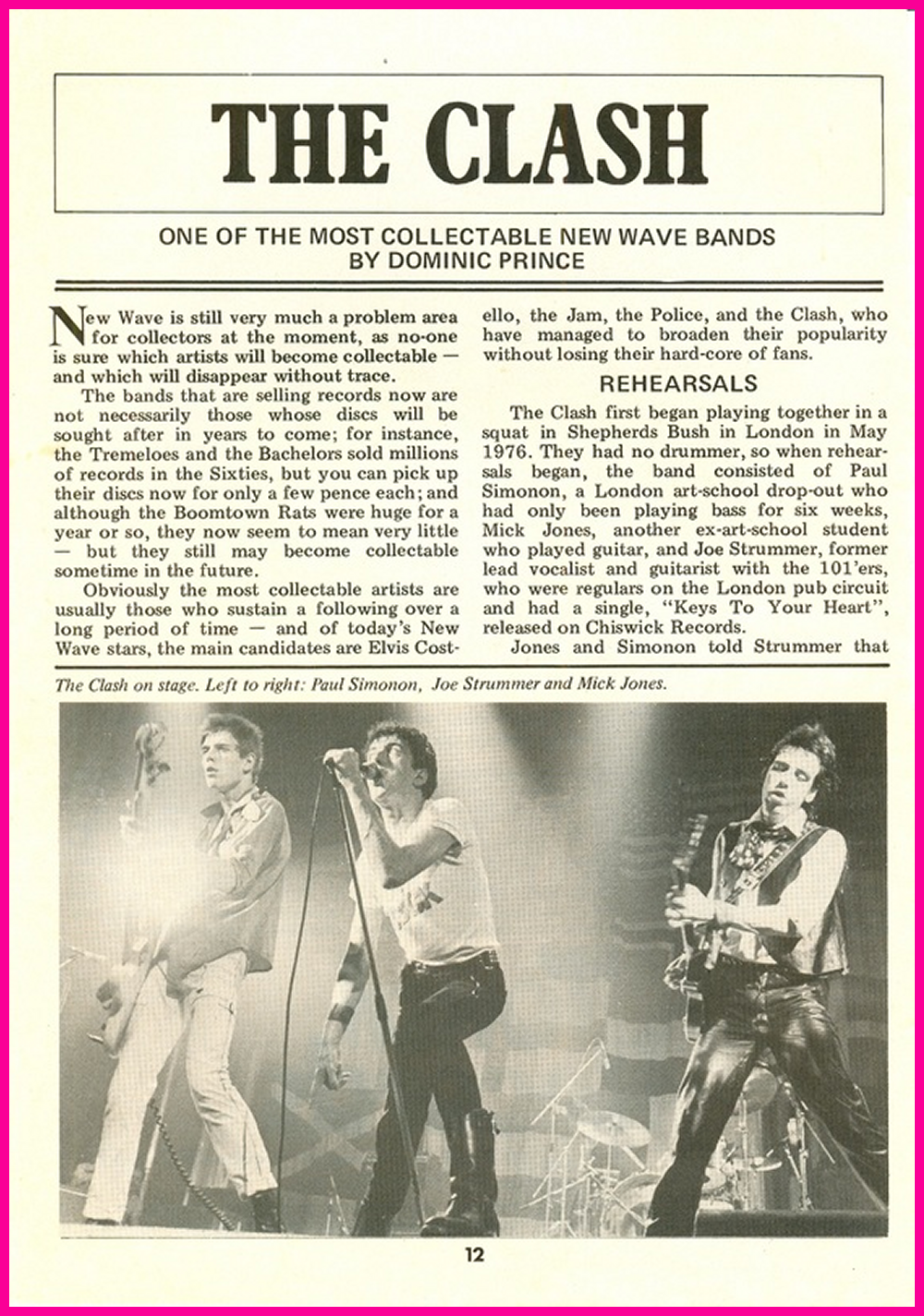 THE CLASH

ONE OF THE MOST COLLECTABLE NEW WAVE BANDS
BY DOMINIC PRINCE

New Wave is still very much a problem area for collectors at the moment, as no-one is sure which artists will become collectable — and which will disappear without trace.

The bands that are selling records now are not necessarily those whose discs will be sought after in years to come; for instance, the Tremeloes and the Bachelors sold millions of records in the Sixties, but you can pick up their discs now for only a few pence each; and although the Boomtown Rats were huge for a year or so, they now seem to mean very little — but they still may become collectable sometime in the future.

Obviously the most collectable artists are usually those who sustain a following over a long period of time — and of today's New Wave stars, the main candidates are Elvis Costello, the Jam, the Police, and the Clash, who have managed to broaden their popularity without losing their hard-core of fans.

REHEARSALS

The Clash first began playing together in a squat in Shepherds Bush in London in May 1976. They had no drummer, so when rehearsals began, the band consisted of Paul Simonon, a London art-school drop-out who had only been playing bass for six weeks, Mick Jones, another ex-art-school student who played guitar, and Joe Strummer, former lead vocalist and guitarist with the 101'ers, who were regulars on the London pub circuit and had a single, "Keys To Your Heart", released on Chiswick Records.

Jones and Simonon told Strummer that

The Clash on stage. Left to right: Paul Simonon, Joe Strummer and Mick Jones.

12